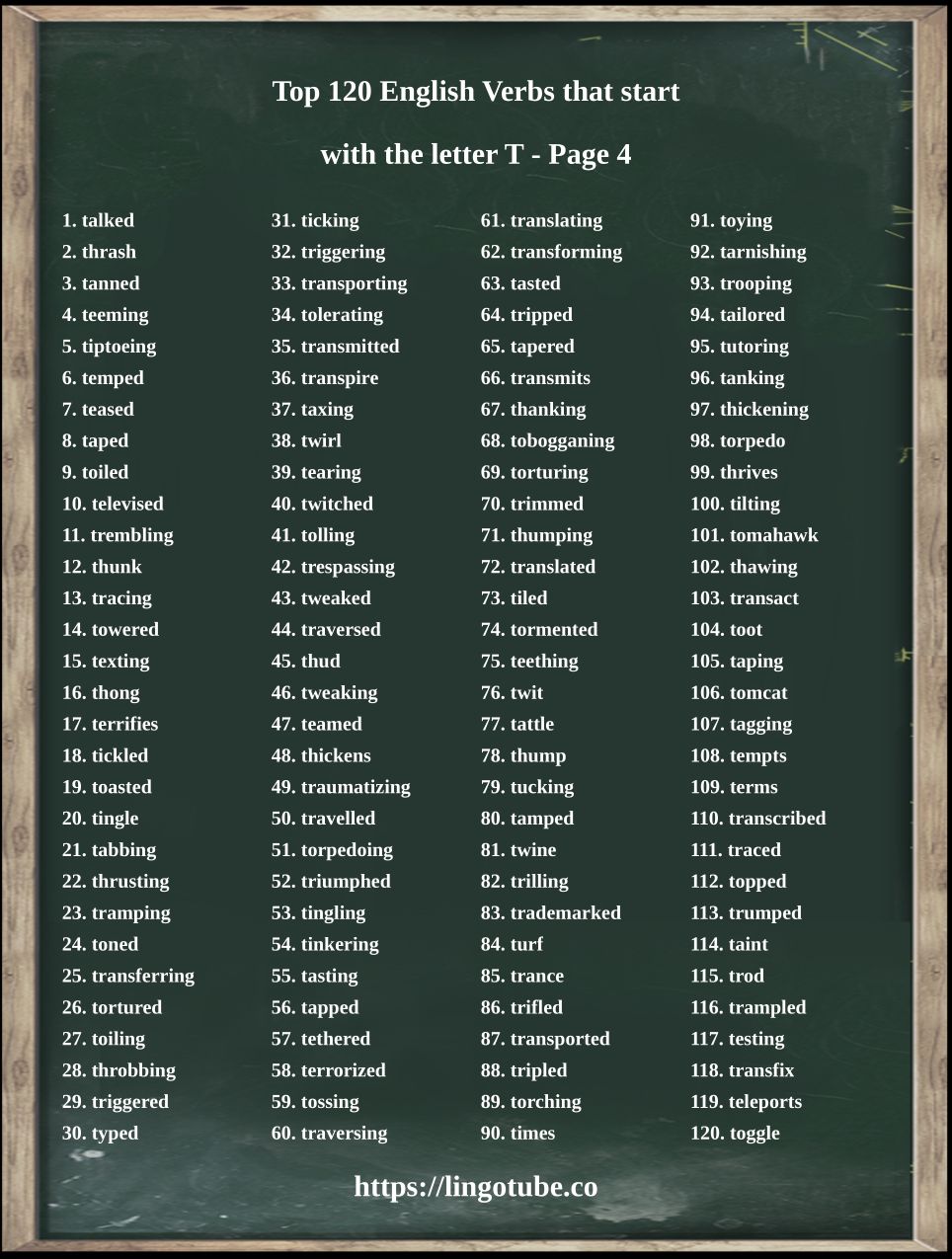 Top 120 English Verbs that start with the letter T - Page 4

1. talked
2. thrash
3. tanned
4. teeming
5. tiptoeing
6. temped
7. teased
8. taped
9. toiled
10. televised
11. trembling
12. thunk
13. tracing
14. towered
15. texting
16. thong
17. terrifies
18. tickled
19. toasted
20. tingle
21. tabbing
22. thrusting
23. tramping
24. toned
25. transferring
26. tortured
27. toiling
28. throbbing
29. triggered
30. typed

31. ticking
32. triggering
33. transporting
34. tolerating
35. transmitted
36. transpire
37. taxing
38. twirl
39. tearing
40. twitched
41. tolling
42. trespassing
43. tweaked
44. traversed
45. thud
46. tweaking
47. teamed
48. thickens
49. traumatizing
50. travelled
51. torpedoing
52. triumphed
53. tingling
54. tinkering
55. tasting
56. tapped
57. tethered
58. terrorized
59. tossing
60. traversing

61. translating
62. transforming
63. tasted
64. tripped
65. tapered
66. transmits
67. thanking
68. tobogganing
69. torturing
70. trimmed
71. thumping
72. translated
73. tiled
74. tormented
75. teething
76. twit
77. tattle
78. thump
79. tucking
80. tamped
81. twine
82. trilling
83. trademarked
84. turf
85. trance
86. trifled
87. transported
88. tripled
89. torching
90. times

91. toying
92. tarnishing
93. trooping
94. tailored
95. tutoring
96. tanking
97. thickening
98. torpedo
99. thrives
100. tilting
101. tomahawk
102. thawing
103. transact
104. toot
105. taping
106. tomcat
107. tagging
108. tempts
109. terms
110. transcribed
111. traced
112. topped
113. trumped
114. taint
115. trod
116. trampled
117. testing
118. transfix
119. teleports
120. toggle

https://lingotube.co